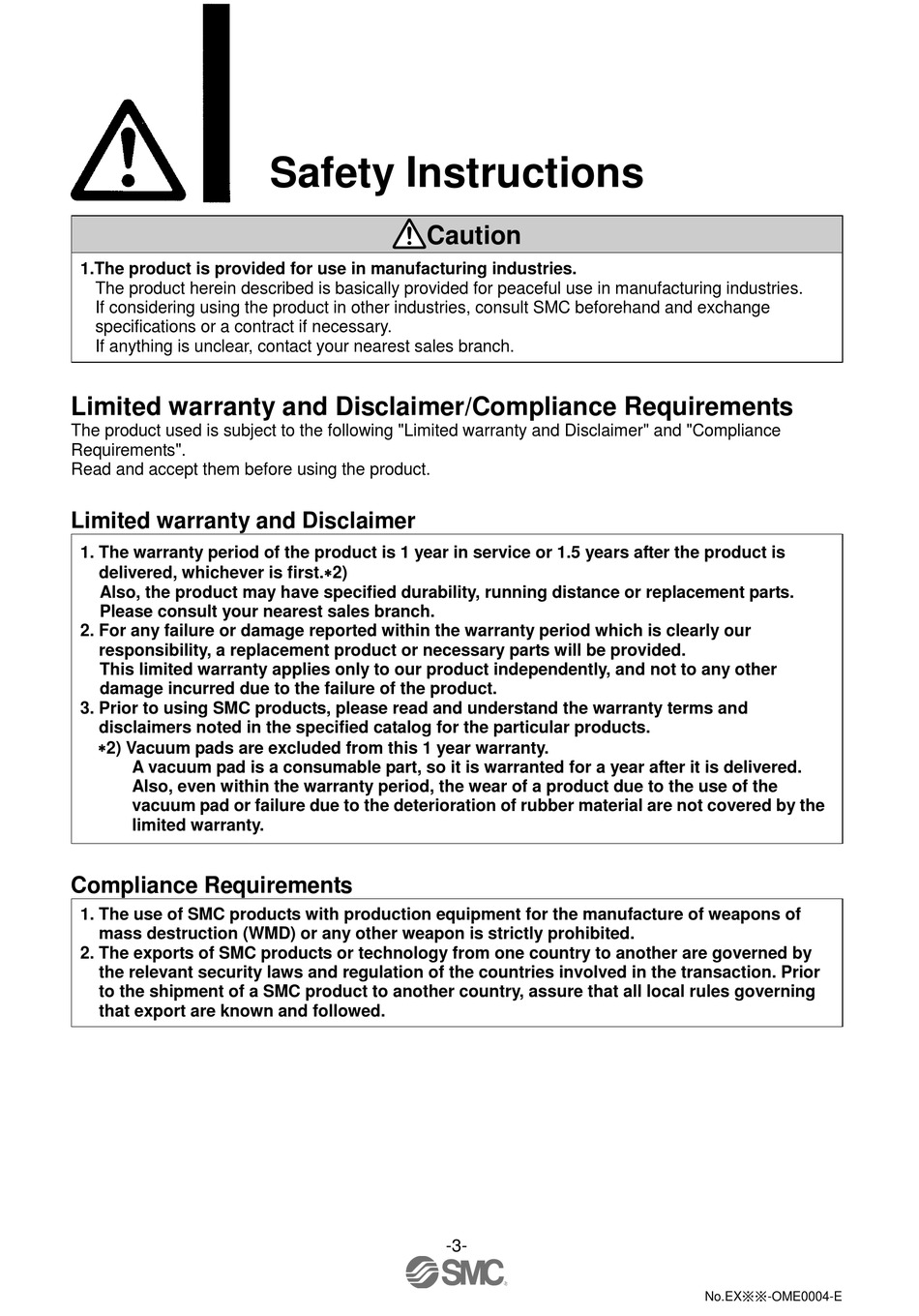 Safety Instructions

Caution

1.The product is provided for use in manufacturing industries.
The product herein described is basically provided for peaceful use in manufacturing industries. If considering using the product in other industries, consult SMC beforehand and exchange specifications or a contract if necessary.
If anything is unclear, contact your nearest sales branch.

Limited warranty and Disclaimer/Compliance Requirements
The product used is subject to the following "Limited warranty and Disclaimer" and "Compliance Requirements".
Read and accept them before using the product.

Limited warranty and Disclaimer

1. The warranty period of the product is 1 year in service or 1.5 years after the product is delivered, whichever is first.∗2)
Also, the product may have specified durability, running distance or replacement parts. Please consult your nearest sales branch.
2. For any failure or damage reported within the warranty period which is clearly our responsibility, a replacement product or necessary parts will be provided.
This limited warranty applies only to our product independently, and not to any other damage incurred due to the failure of the product.
3. Prior to using SMC products, please read and understand the warranty terms and disclaimers noted in the specified catalog for the particular products.
∗2) Vacuum pads are excluded from this 1 year warranty.
A vacuum pad is a consumable part, so it is warranted for a year after it is delivered. Also, even within the warranty period, the wear of a product due to the use of the vacuum pad or failure due to the deterioration of rubber material are not covered by the limited warranty.

Compliance Requirements

1. The use of SMC products with production equipment for the manufacture of weapons of mass destruction (WMD) or any other weapon is strictly prohibited.
2. The exports of SMC products or technology from one country to another are governed by the relevant security laws and regulation of the countries involved in the transaction. Prior to the shipment of a SMC product to another country, assure that all local rules governing that export are known and followed.

-3-
SMC

No.EX※※-OME0004-E